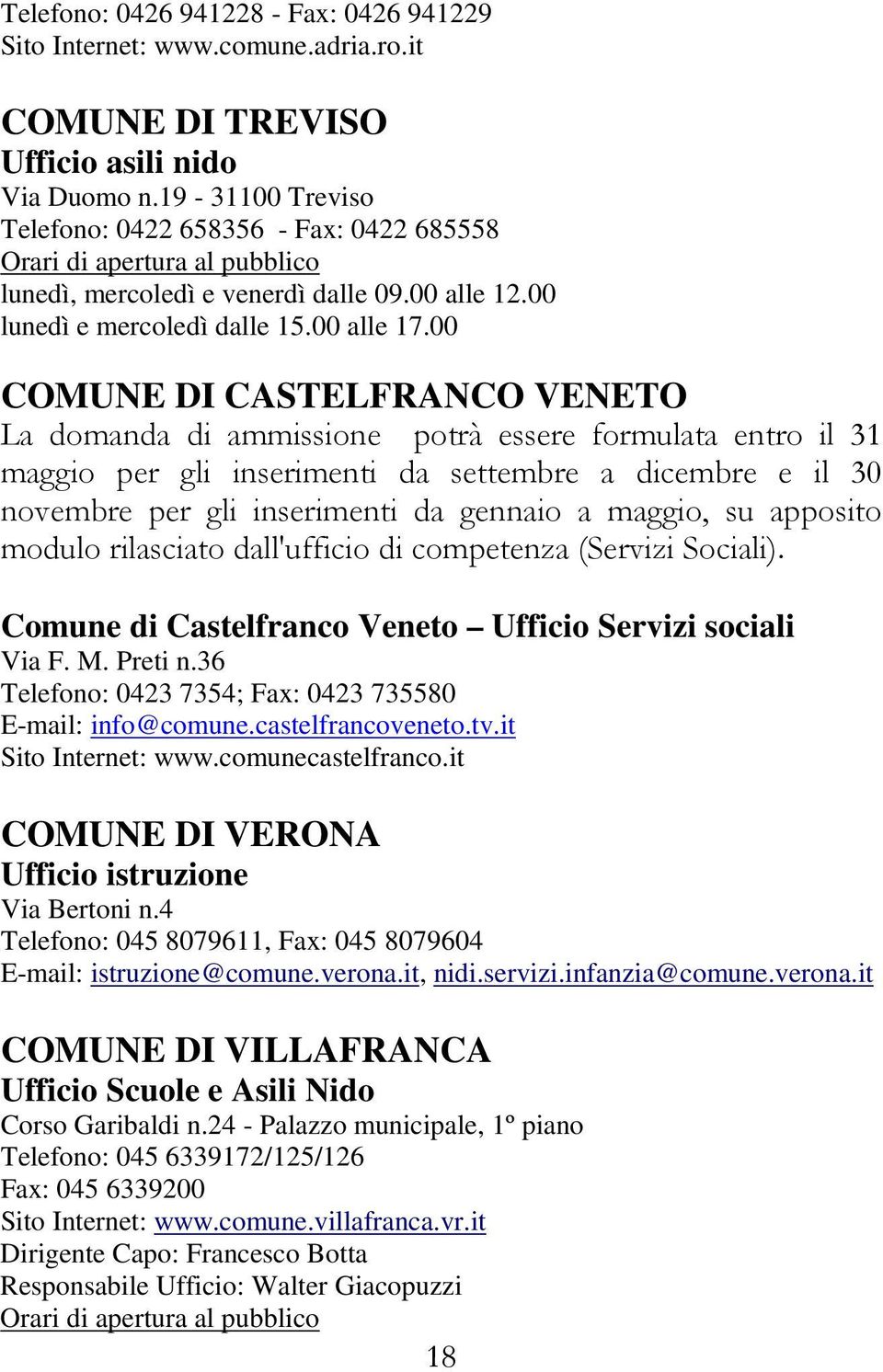 Telefono: 0426 941228 - Fax: 0426 941229
Sito Internet: www.comune.adria.ro.it

COMUNE DI TREVISO
Ufficio asili nido
Via Duomo n.19 - 31100 Treviso
Telefono: 0422 658356 - Fax: 0422 685558
Orari di apertura al pubblico
lunedì, mercoledì e venerdì dalle 09.00 alle 12.00
lunedì e mercoledì dalle 15.00 alle 17.00

COMUNE DI CASTELFRANCO VENETO
La domanda di ammissione potrà essere formulata entro il 31 maggio per gli inserimenti da settembre a dicembre e il 30 novembre per gli inserimenti da gennaio a maggio, su apposito modulo rilasciato dall'ufficio di competenza (Servizi Sociali).

Comune di Castelfranco Veneto – Ufficio Servizi sociali
Via F. M. Preti n.36
Telefono: 0423 7354; Fax: 0423 735580
E-mail: info@comune.castelfrancoveneto.tv.it
Sito Internet: www.comunecastelfranco.it

COMUNE DI VERONA
Ufficio istruzione
Via Bertoni n.4
Telefono: 045 8079611, Fax: 045 8079604
E-mail: istruzione@comune.verona.it, nidi.servizi.infanzia@comune.verona.it

COMUNE DI VILLAFRANCA
Ufficio Scuole e Asili Nido
Corso Garibaldi n.24 - Palazzo municipale, 1º piano
Telefono: 045 6339172/125/126
Fax: 045 6339200
Sito Internet: www.comune.villafranca.vr.it
Dirigente Capo: Francesco Botta
Responsabile Ufficio: Walter Giacopuzzi
Orari di apertura al pubblico

18